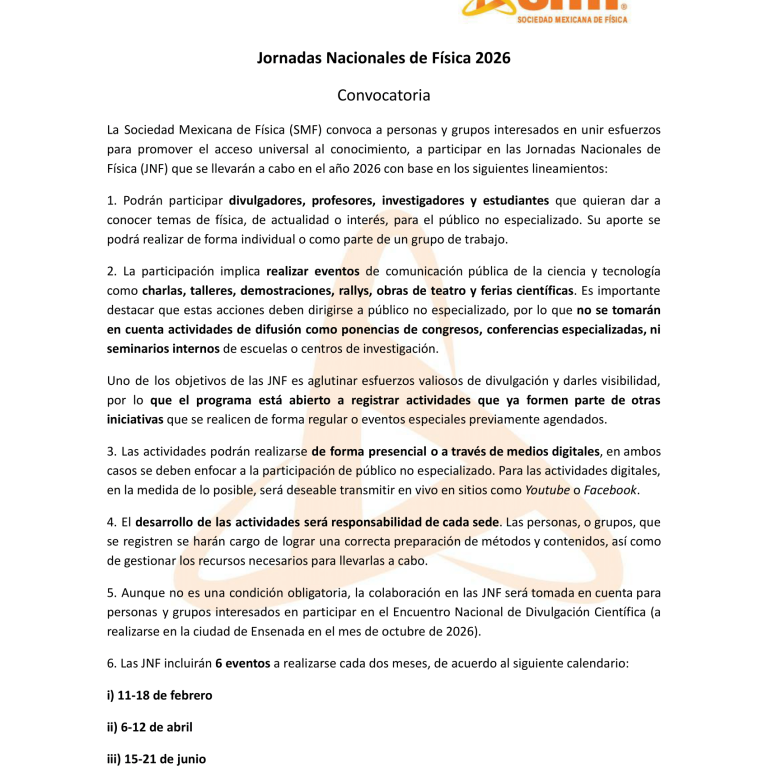 SOCIEDAD MEXICANA DE FÍSICA

Jornadas Nacionales de Física 2026

Convocatoria

La Sociedad Mexicana de Física (SMF) convoca a personas y grupos interesados en unir esfuerzos para promover el acceso universal al conocimiento, a participar en las Jornadas Nacionales de Física (JNF) que se llevarán a cabo en el año 2026 con base en los siguientes lineamientos:

1. Podrán participar divulgadores, profesores, investigadores y estudiantes que quieran dar a conocer temas de física, de actualidad o interés, para el público no especializado. Su aporte se podrá realizar de forma individual o como parte de un grupo de trabajo.

2. La participación implica realizar eventos de comunicación pública de la ciencia y tecnología como charlas, talleres, demostraciones, rallys, obras de teatro y ferias científicas. Es importante destacar que estas acciones deben dirigirse a público no especializado, por lo que no se tomarán en cuenta actividades de difusión como ponencias de congresos, conferencias especializadas, ni seminarios internos de escuelas o centros de investigación.

Uno de los objetivos de las JNF es aglutinar esfuerzos valiosos de divulgación y darles visibilidad, por lo que el programa está abierto a registrar actividades que ya formen parte de otras iniciativas que se realicen de forma regular o eventos especiales previamente agendados.

3. Las actividades podrán realizarse de forma presencial o a través de medios digitales, en ambos casos se deben enfocar a la participación de público no especializado. Para las actividades digitales, en la medida de lo posible, será deseable transmitir en vivo en sitios como Youtube o Facebook.

4. El desarrollo de las actividades será responsabilidad de cada sede. Las personas, o grupos, que se registren se harán cargo de lograr una correcta preparación de métodos y contenidos, así como de gestionar los recursos necesarios para llevarlas a cabo.

5. Aunque no es una condición obligatoria, la colaboración en las JNF será tomada en cuenta para personas y grupos interesados en participar en el Encuentro Nacional de Divulgación Científica (a realizarse en la ciudad de Ensenada en el mes de octubre de 2026).

6. Las JNF incluirán 6 eventos a realizarse cada dos meses, de acuerdo al siguiente calendario:

i) 11-18 de febrero

ii) 6-12 de abril

iii) 15-21 de junio